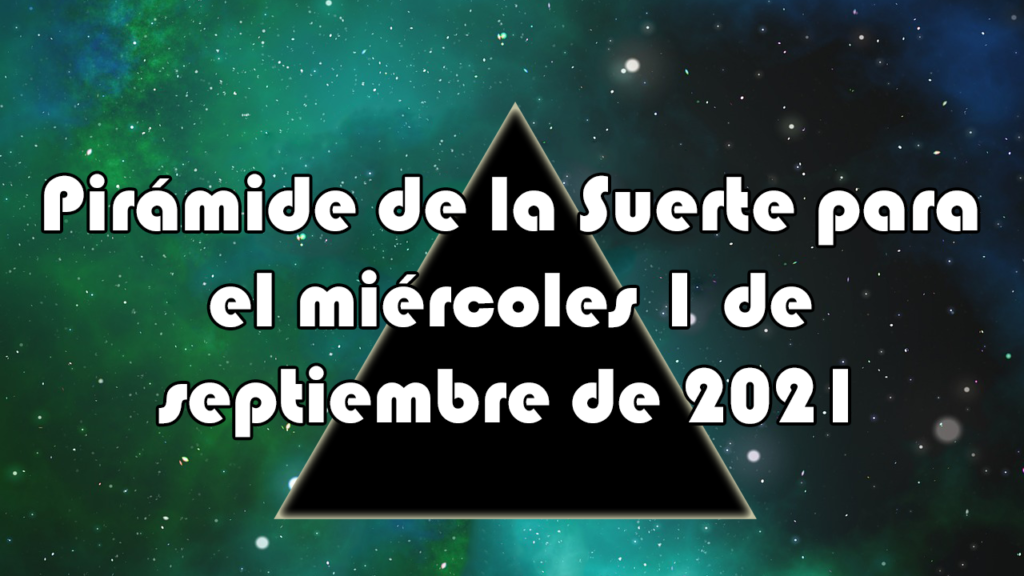 Pirámide de la Suerte para el miércoles 1 de septiembre de 2021